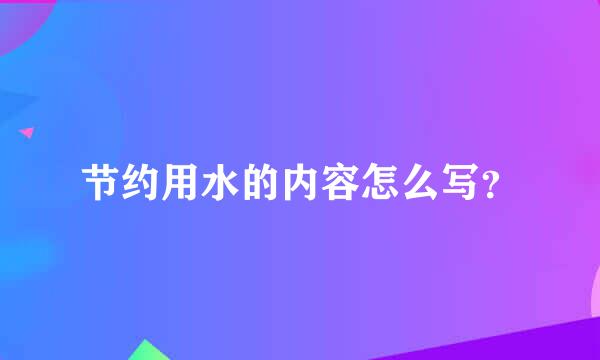 节约用水的内容怎么写？